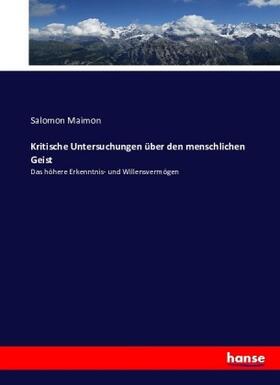 Salomon Maimon

Kritische Untersuchungen über den menschlichen Geist

Das höhere Erkenntnis- und Willensvermögen

hanse